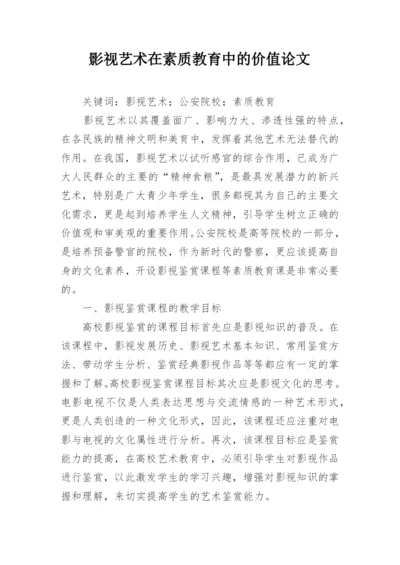 影视艺术在素质教育中的价值论文

关键词：影视艺术；公安院校；素质教育

影视艺术以其覆盖面广、影响力大、渗透性强的特点，在各民族的精神文明和美育中，发挥着其他艺术无法替代的作用。在我国，影视艺术以试听感官的综合作用，已成为广大人民群众的主要的“精神食粮”，是最具发展潜力的新兴艺术，特别是广大青少年学生，很多都视其为自己的主要文化需求，更是起到培养学生人文精神，引导学生树立正确的价值观和审美观的重要作用。公安院校是高等院校的一部分，是培养预备警官的院校，作为新时代的警察，更应该提高自身的文化素养，开设影视鉴赏课程等素质教育课是非常必要的。

一、影视鉴赏课程的教学目标

高校影视鉴赏的课程目标首先应是影视知识的普及。在该课程中，影视发展历史、影视艺术基本知识、常用鉴赏方法、带动学生分析、鉴赏经典影视作品等等都应有一定的掌握和了解。高校影视鉴赏课程目标其次应是影视文化的思考。电影电视不仅是人类表达思想与交流情感的一种艺术形式，更是人类创造的一种文化形式，因此，该课程还应注重对电影与电视的文化属性进行分析。再次，该课程目标应是鉴赏能力的提高，在高校艺术教育中，必须引导学生对影视作品进行鉴赏，以此激发学生的学习兴趣，增强对影视知识的掌握和理解，来切实提高学生的艺术鉴赏能力。